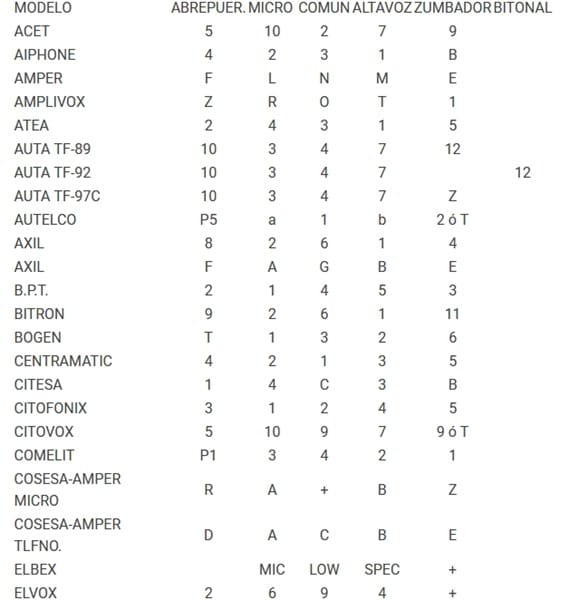 | MODELO | ABREPUER. | MICRO | COMUN | ALTAVOZ | ZUMBADOR | BITONAL |
|---|---|---|---|---|---|---|
| ACET | 5 | 10 | 2 | 7 | 9 | |
| AIPHONE | 4 | 2 | 3 | 1 | B | |
| AMPER | F | L | N | M | E | |
| AMPLIVOX | Z | R | O | T | 1 | |
| ATEA | 2 | 4 | 3 | 1 | 5 | |
| AUTA TF-89 | 10 | 3 | 4 | 7 | 12 | |
| AUTA TF-92 | 10 | 3 | 4 | 7 | | 12 |
| AUTA TF-97C | 10 | 3 | 4 | 7 | Z | |
| AUTELCO | P5 | a | 1 | b | 2 ó T | |
| AXIL | 8 | 2 | 6 | 1 | 4 | |
| AXIL | F | A | G | B | E | |
| B.P.T. | 2 | 1 | 4 | 5 | 3 | |
| BITRON | 9 | 2 | 6 | 1 | 11 | |
| BOGEN | T | 1 | 3 | 2 | 6 | |
| CENTRAMATIC | 4 | 2 | 1 | 3 | 5 | |
| CITESA | 1 | 4 | C | 3 | B | |
| CITOFONIX | 3 | 1 | 2 | 4 | 5 | |
| CITOVOX | 5 | 10 | 9 | 7 | 9 ó T | |
| COMELIT | P1 | 3 | 4 | 2 | 1 | |
| COSESA-AMPER MICRO | R | A | + | B | Z | |
| COSESA-AMPER TLFNO. | D | A | C | B | E | |
| ELBEX | | MIC | LOW | SPEC | + | |
| ELVOX | 2 | 6 | 9 | 4 | + | |